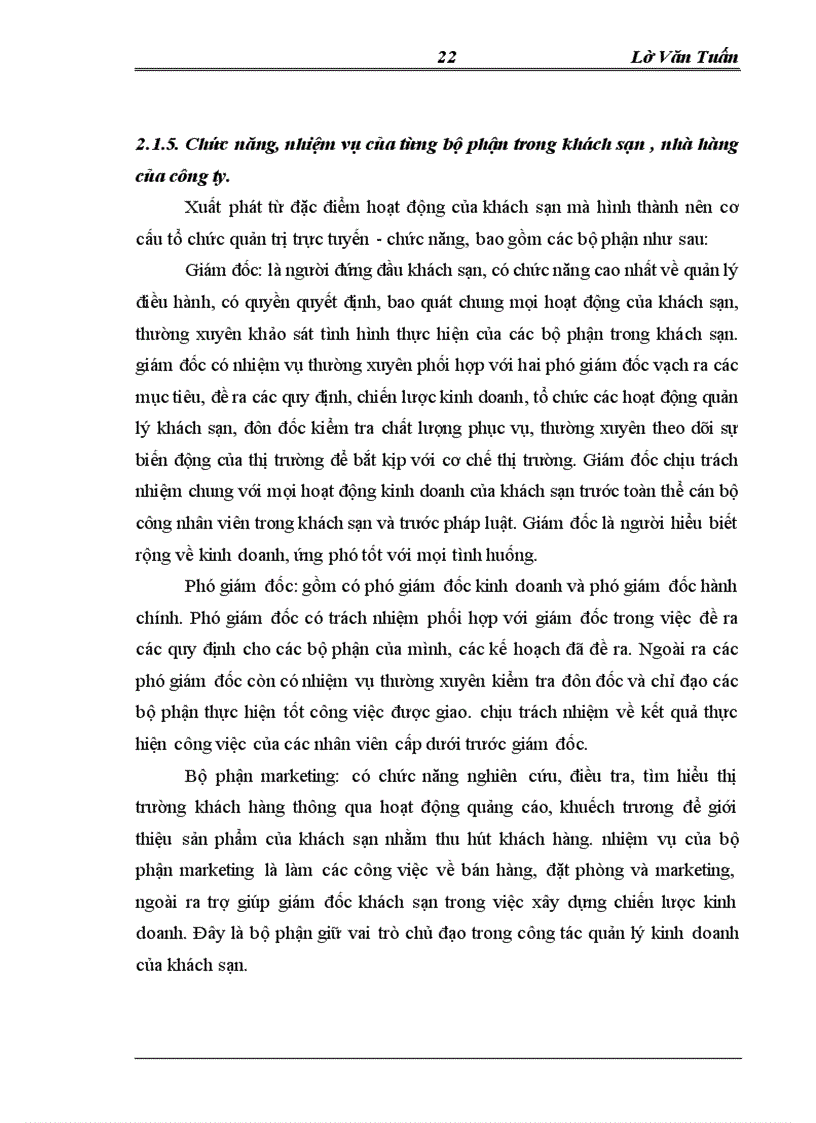 22 Lờ Văn Tuấn

2.1.5. Chức năng, nhiệm vụ của từng bộ phận trong khách sạn , nhà hàng của công ty.

Xuất phát từ đặc điểm hoạt động của khách sạn mà hình thành nên cơ cấu tổ chức quản trị trực tuyến - chức năng, bao gồm các bộ phận như sau:

Giám đốc: là người đứng đầu khách sạn, có chức năng cao nhất về quản lý điều hành, có quyền quyết định, bao quát chung mọi hoạt động của khách sạn, thường xuyên khảo sát tình hình thực hiện của các bộ phận trong khách sạn. giám đốc có nhiệm vụ thường xuyên phối hợp với hai phó giám đốc vạch ra các mục tiêu, đề ra các quy định, chiến lược kinh doanh, tổ chức các hoạt động quản lý khách sạn, đôn đốc kiểm tra chất lượng phục vụ, thường xuyên theo dõi sự biến động của thị trường để bắt kịp với cơ chế thị trường. Giám đốc chịu trách nhiệm chung với mọi hoạt động kinh doanh của khách sạn trước toàn thể cán bộ công nhân viên trong khách sạn và trước pháp luật. Giám đốc là người hiểu biết rộng về kinh doanh, ứng phó tốt với mọi tình huống.

Phó giám đốc: gồm có phó giám đốc kinh doanh và phó giám đốc hành chính. Phó giám đốc có trách nhiệm phối hợp với giám đốc trong việc đề ra các quy định cho các bộ phận của mình, các kế hoạch đã đề ra. Ngoài ra các phó giám đốc còn có nhiệm vụ thường xuyên kiểm tra đôn đốc và chỉ đạo các bộ phận thực hiện tốt công việc được giao. chịu trách nhiệm về kết quả thực hiện công việc của các nhân viên cấp dưới trước giám đốc.

Bộ phận marketing: có chức năng nghiên cứu, điều tra, tìm hiểu thị trường khách hàng thông qua hoạt động quảng cáo, khuếch trương để giới thiệu sản phẩm của khách sạn nhằm thu hút khách hàng. nhiệm vụ của bộ phận marketing là làm các công việc về bán hàng, đặt phòng và marketing, ngoài ra trợ giúp giám đốc khách sạn trong việc xây dựng chiến lược kinh doanh. Đây là bộ phận giữ vai trò chủ đạo trong công tác quản lý kinh doanh của khách sạn.